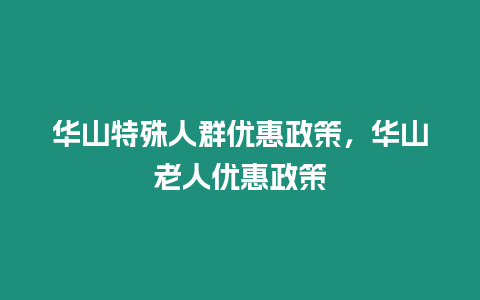 华山特殊人群优惠政策，华山老人优惠政策